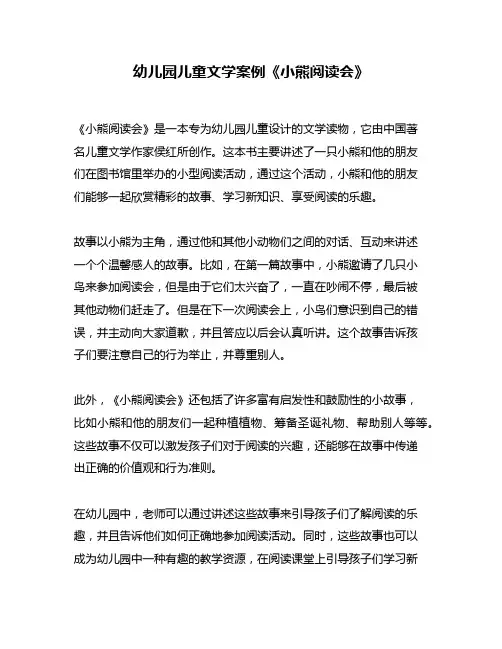 幼儿园儿童文学案例《小熊阅读会》

《小熊阅读会》是一本专为幼儿园儿童设计的文学读物，它由中国著名儿童文学作家侯红所创作。这本书主要讲述了一只小熊和他的朋友们在图书馆里举办的小型阅读活动，通过这个活动，小熊和他的朋友们能够一起欣赏精彩的故事、学习新知识、享受阅读的乐趣。

故事以小熊为主角，通过他和其他小动物们之间的对话、互动来讲述一个个温馨感人的故事。比如，在第一篇故事中，小熊邀请了几只小鸟来参加阅读会，但是由于它们太兴奋了，一直在吵闹不停，最后被其他动物们赶走了。但是在下一次阅读会上，小鸟们意识到自己的错误，并主动向大家道歉，并且答应以后会认真听讲。这个故事告诉孩子们要注意自己的行为举止，并尊重别人。

此外，《小熊阅读会》还包括了许多富有启发性和鼓励性的小故事，比如小熊和他的朋友们一起种植植物、筹备圣诞礼物、帮助别人等等。这些故事不仅可以激发孩子们对于阅读的兴趣，还能够在故事中传递出正确的价值观和行为准则。

在幼儿园中，老师可以通过讲述这些故事来引导孩子们了解阅读的乐趣，并且告诉他们如何正确地参加阅读活动。同时，这些故事也可以成为幼儿园中一种有趣的教学资源，在阅读课堂上引导孩子们学习新